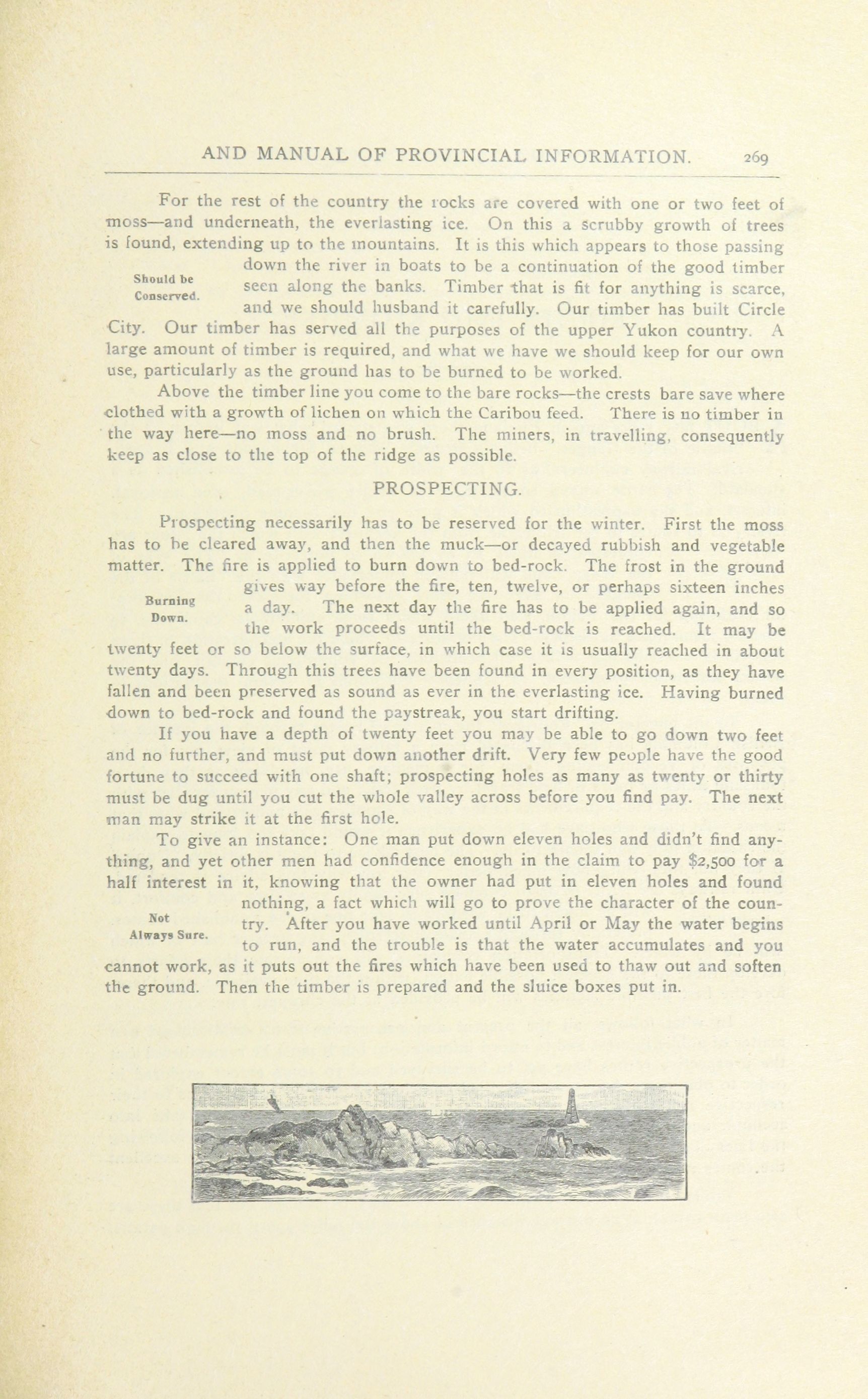 AND MANUAL OF PROVINCIAL INFORMATION. 269

For the rest of the country the rocks are covered with one or two feet of moss—and underneath, the everlasting ice. On this a scrubby growth of trees is found, extending up to the mountains. It is this which appears to those passing down the river in boats to be a continuation of the good timber seen along the banks. Timber that is fit for anything is scarce, and we should husband it carefully. Our timber has built Circle City. Our timber has served all the purposes of the upper Yukon country. A large amount of timber is required, and what we have we should keep for our own use, particularly as the ground has to be burned to be worked.

Should be Conserved.

Above the timber line you come to the bare rocks—the crests bare save where clothed with a growth of lichen on which the Caribou feed. There is no timber in the way here—no moss and no brush. The miners, in travelling, consequently keep as close to the top of the ridge as possible.

PROSPECTING.

Prospecting necessarily has to be reserved for the winter. First the moss has to be cleared away, and then the muck—or decayed rubbish and vegetable matter. The fire is applied to burn down to bed-rock. The frost in the ground gives way before the fire, ten, twelve, or perhaps sixteen inches a day. The next day the fire has to be applied again, and so the work proceeds until the bed-rock is reached. It may be twenty feet or so below the surface, in which case it is usually reached in about twenty days. Through this trees have been found in every position, as they have fallen and been preserved as sound as ever in the everlasting ice. Having burned down to bed-rock and found the paystreak, you start drifting.

Burning Down.

If you have a depth of twenty feet you may be able to go down two feet and no further, and must put down another drift. Very few people have the good fortune to succeed with one shaft; prospecting holes as many as twenty or thirty must be dug until you cut the whole valley across before you find pay. The next man may strike it at the first hole.

To give an instance: One man put down eleven holes and didn't find anything, and yet other men had confidence enough in the claim to pay $2,500 for a half interest in it, knowing that the owner had put in eleven holes and found nothing, a fact which will go to prove the character of the country. After you have worked until April or May the water begins to run, and the trouble is that the water accumulates and you cannot work, as it puts out the fires which have been used to thaw out and soften the ground. Then the timber is prepared and the sluice boxes put in.

Not Always Sure.